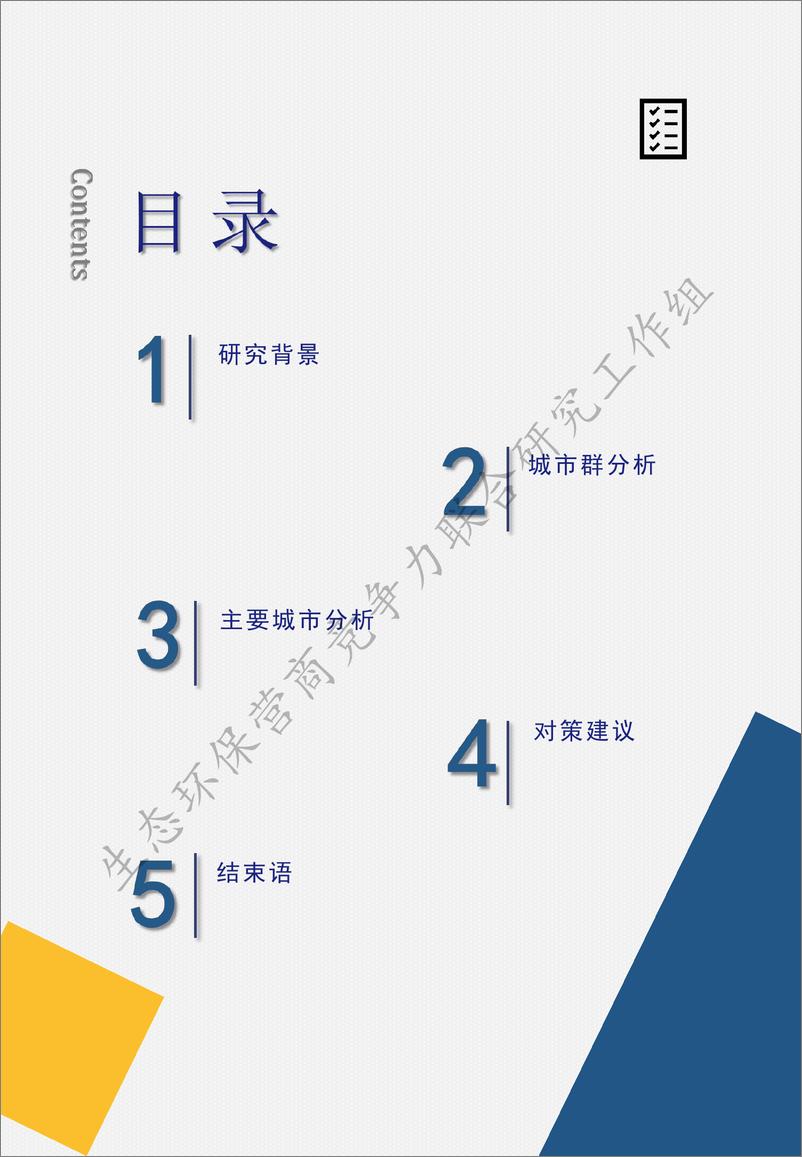 Contents

目录

1 研究背景

2 城市群分析

3 主要城市分析

4 对策建议

5 结束语

生态环保营商竞争力联合研究工作组